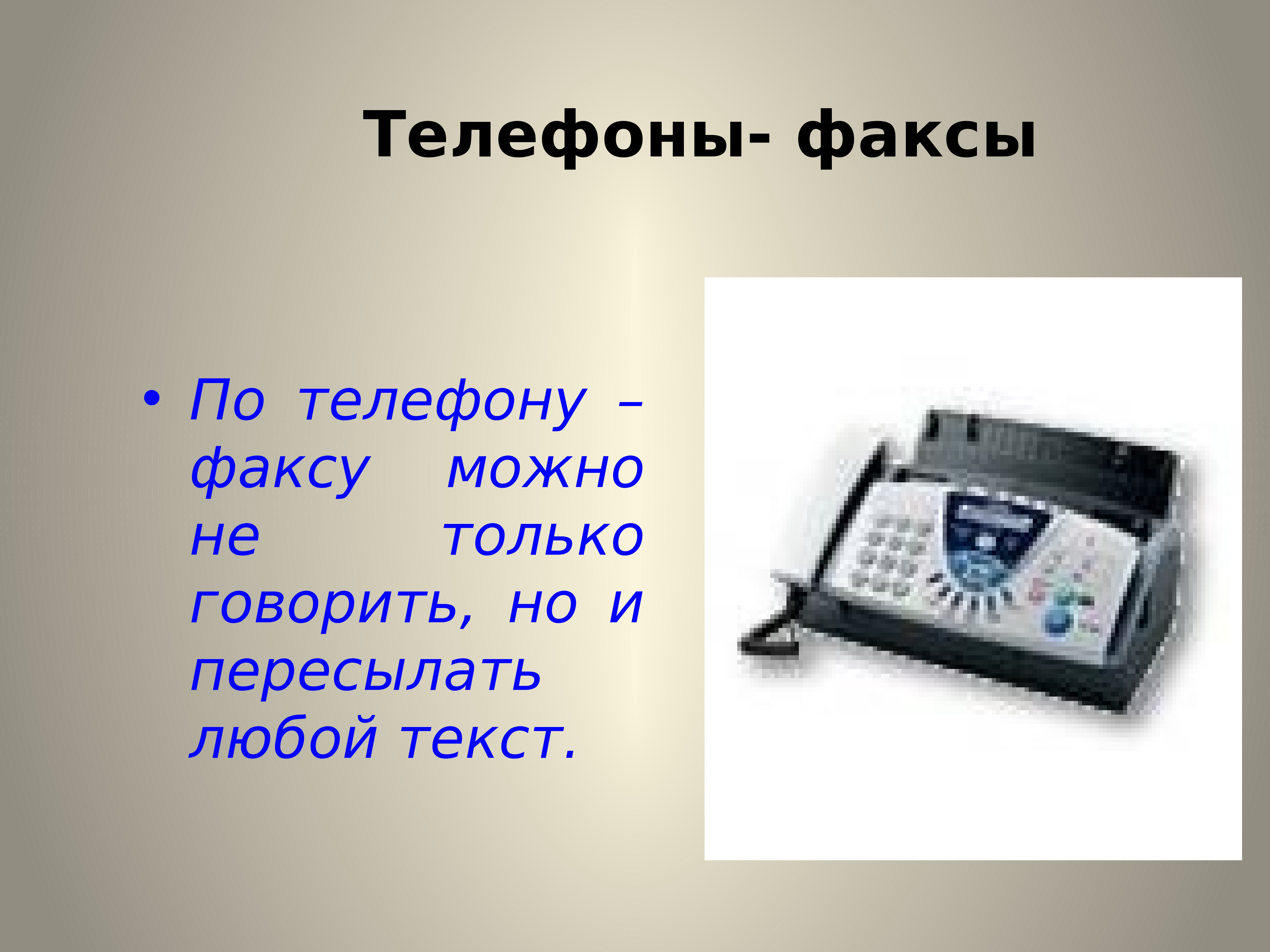 Телефоны- факсы

• По телефону – факсу можно не только говорить, но и пересылать любой текст.